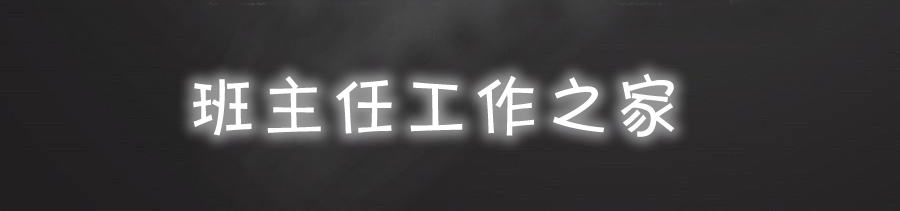 班主任工作之家